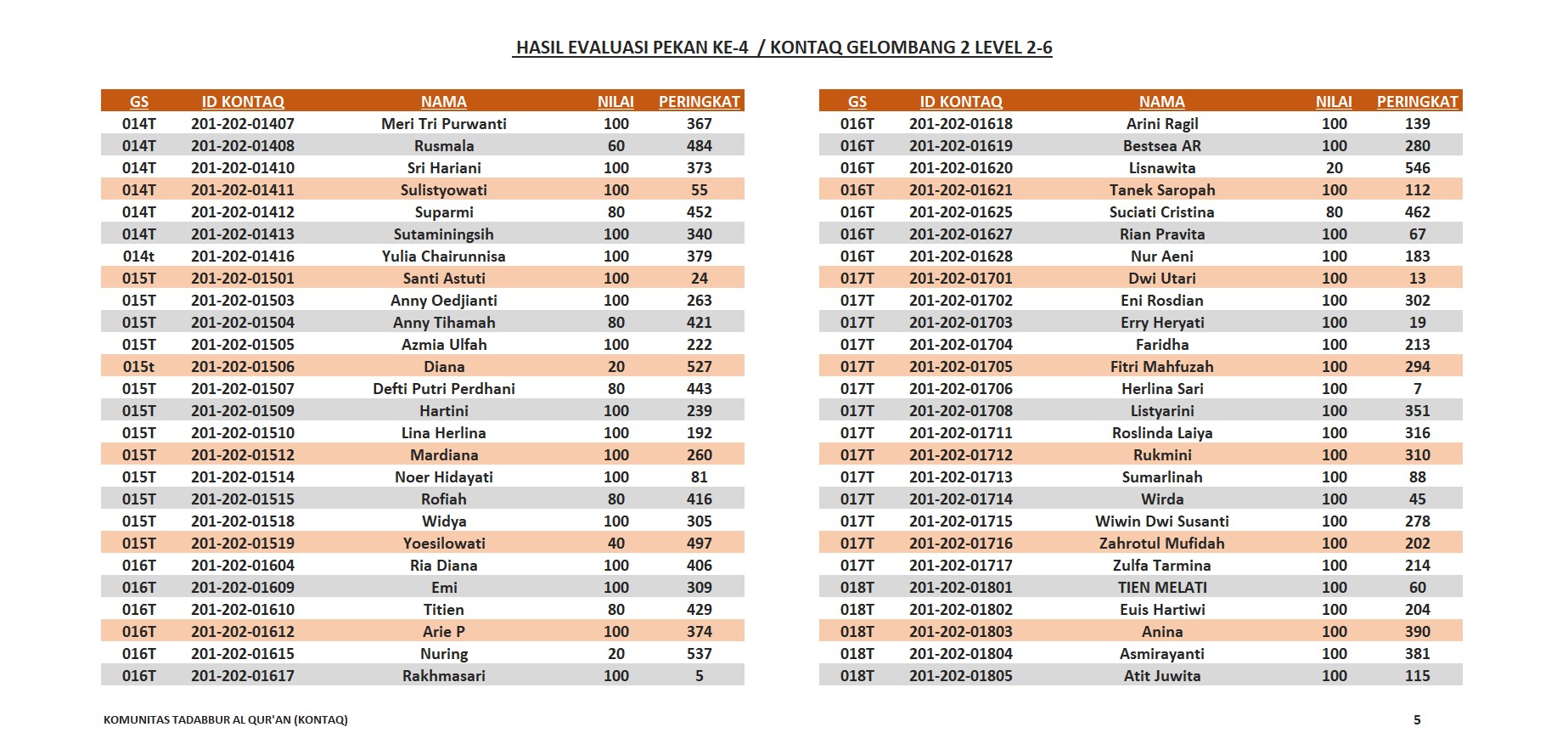 HASIL EVALUASI PEKAN KE-4 / KONTAQ GELOMBANG 2 LEVEL 2-6

| GS | ID KONTAQ | NAMA | NILAI | PERINGKAT |
|---|---|---|---|---|
| 014T | 201-202-01407 | Meri Tri Purwanti | 100 | 367 |
| 014T | 201-202-01408 | Rusmala | 60 | 484 |
| 014T | 201-202-01410 | Sri Hariani | 100 | 373 |
| 014T | 201-202-01411 | Sulistyowati | 100 | 55 |
| 014T | 201-202-01412 | Suparmi | 80 | 452 |
| 014T | 201-202-01413 | Sutaminingsih | 100 | 340 |
| 014t | 201-202-01416 | Yulia Chairunnisa | 100 | 379 |
| 015T | 201-202-01501 | Santi Astuti | 100 | 24 |
| 015T | 201-202-01503 | Anny Oedjianti | 100 | 263 |
| 015T | 201-202-01504 | Anny Tihamah | 80 | 421 |
| 015T | 201-202-01505 | Azmia Ulfah | 100 | 222 |
| 015t | 201-202-01506 | Diana | 20 | 527 |
| 015T | 201-202-01507 | Defti Putri Perdhani | 80 | 443 |
| 015T | 201-202-01509 | Hartini | 100 | 239 |
| 015T | 201-202-01510 | Lina Herlina | 100 | 192 |
| 015T | 201-202-01512 | Mardiana | 100 | 260 |
| 015T | 201-202-01514 | Noer Hidayati | 100 | 81 |
| 015T | 201-202-01515 | Rofiah | 80 | 416 |
| 015T | 201-202-01518 | Widya | 100 | 305 |
| 015T | 201-202-01519 | Yoesilowati | 40 | 497 |
| 016T | 201-202-01604 | Ria Diana | 100 | 406 |
| 016T | 201-202-01609 | Emi | 100 | 309 |
| 016T | 201-202-01610 | Titien | 80 | 429 |
| 016T | 201-202-01612 | Arie P | 100 | 374 |
| 016T | 201-202-01615 | Nuring | 20 | 537 |
| 016T | 201-202-01617 | Rakhmasari | 100 | 5 |

| GS | ID KONTAQ | NAMA | NILAI | PERINGKAT |
|---|---|---|---|---|
| 016T | 201-202-01618 | Arini Ragil | 100 | 139 |
| 016T | 201-202-01619 | Bestsea AR | 100 | 280 |
| 016T | 201-202-01620 | Lisnawita | 20 | 546 |
| 016T | 201-202-01621 | Tanek Saropah | 100 | 112 |
| 016T | 201-202-01625 | Suciati Cristina | 80 | 462 |
| 016T | 201-202-01627 | Rian Pravita | 100 | 67 |
| 016T | 201-202-01628 | Nur Aeni | 100 | 183 |
| 017T | 201-202-01701 | Dwi Utari | 100 | 13 |
| 017T | 201-202-01702 | Eni Rosdian | 100 | 302 |
| 017T | 201-202-01703 | Erry Heryati | 100 | 19 |
| 017T | 201-202-01704 | Faridha | 100 | 213 |
| 017T | 201-202-01705 | Fitri Mahfuzah | 100 | 294 |
| 017T | 201-202-01706 | Herlina Sari | 100 | 7 |
| 017T | 201-202-01708 | Listyarini | 100 | 351 |
| 017T | 201-202-01711 | Roslinda Laiya | 100 | 316 |
| 017T | 201-202-01712 | Rukmini | 100 | 310 |
| 017T | 201-202-01713 | Sumarlinah | 100 | 88 |
| 017T | 201-202-01714 | Wirda | 100 | 45 |
| 017T | 201-202-01715 | Wiwin Dwi Susanti | 100 | 278 |
| 017T | 201-202-01716 | Zahrotul Mufidah | 100 | 202 |
| 017T | 201-202-01717 | Zulfa Tarmina | 100 | 214 |
| 018T | 201-202-01801 | TIEN MELATI | 100 | 60 |
| 018T | 201-202-01802 | Euis Hartiwi | 100 | 204 |
| 018T | 201-202-01803 | Anina | 100 | 390 |
| 018T | 201-202-01804 | Asmirayanti | 100 | 381 |
| 018T | 201-202-01805 | Atit Juwita | 100 | 115 |

KOMUNITAS TADABBUR AL QUR'AN (KONTAQ)

5